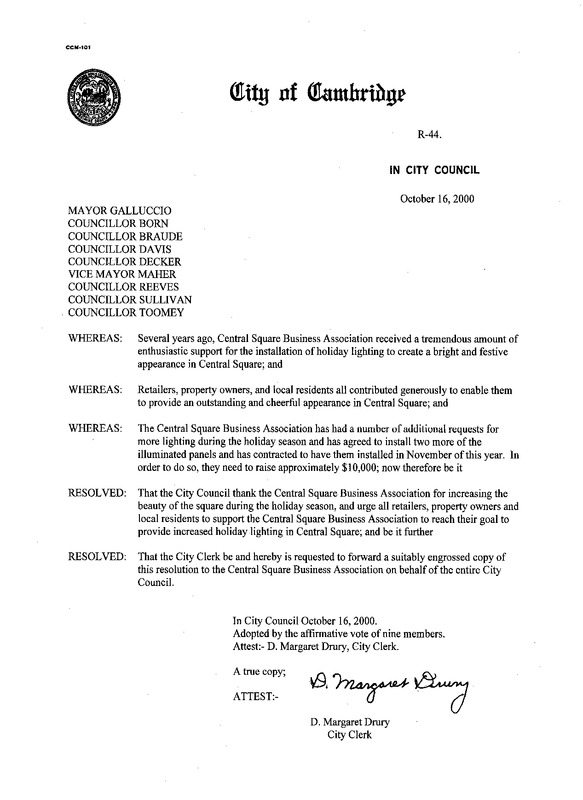 CCM-101

City of Cambridge

R-44.

IN CITY COUNCIL

October 16, 2000

MAYOR GALLUCCIO
COUNCILLOR BORN
COUNCILLOR BRAUDE
COUNCILLOR DAVIS
COUNCILLOR DECKER
VICE MAYOR MAHER
COUNCILLOR REEVES
COUNCILLOR SULLIVAN
COUNCILLOR TOOMEY

WHEREAS: Several years ago, Central Square Business Association received a tremendous amount of enthusiastic support for the installation of holiday lighting to create a bright and festive appearance in Central Square; and

WHEREAS: Retailers, property owners, and local residents all contributed generously to enable them to provide an outstanding and cheerful appearance in Central Square; and

WHEREAS: The Central Square Business Association has had a number of additional requests for more lighting during the holiday season and has agreed to install two more of the illuminated panels and has contracted to have them installed in November of this year. In order to do so, they need to raise approximately $10,000; now therefore be it

RESOLVED: That the City Council thank the Central Square Business Association for increasing the beauty of the square during the holiday season, and urge all retailers, property owners and local residents to support the Central Square Business Association to reach their goal to provide increased holiday lighting in Central Square; and be it further

RESOLVED: That the City Clerk be and hereby is requested to forward a suitably engrossed copy of this resolution to the Central Square Business Association on behalf of the entire City Council.

In City Council October 16, 2000.
Adopted by the affirmative vote of nine members.
Attest:- D. Margaret Drury, City Clerk.

A true copy;

ATTEST:- D. Margaret Drury

D. Margaret Drury
City Clerk